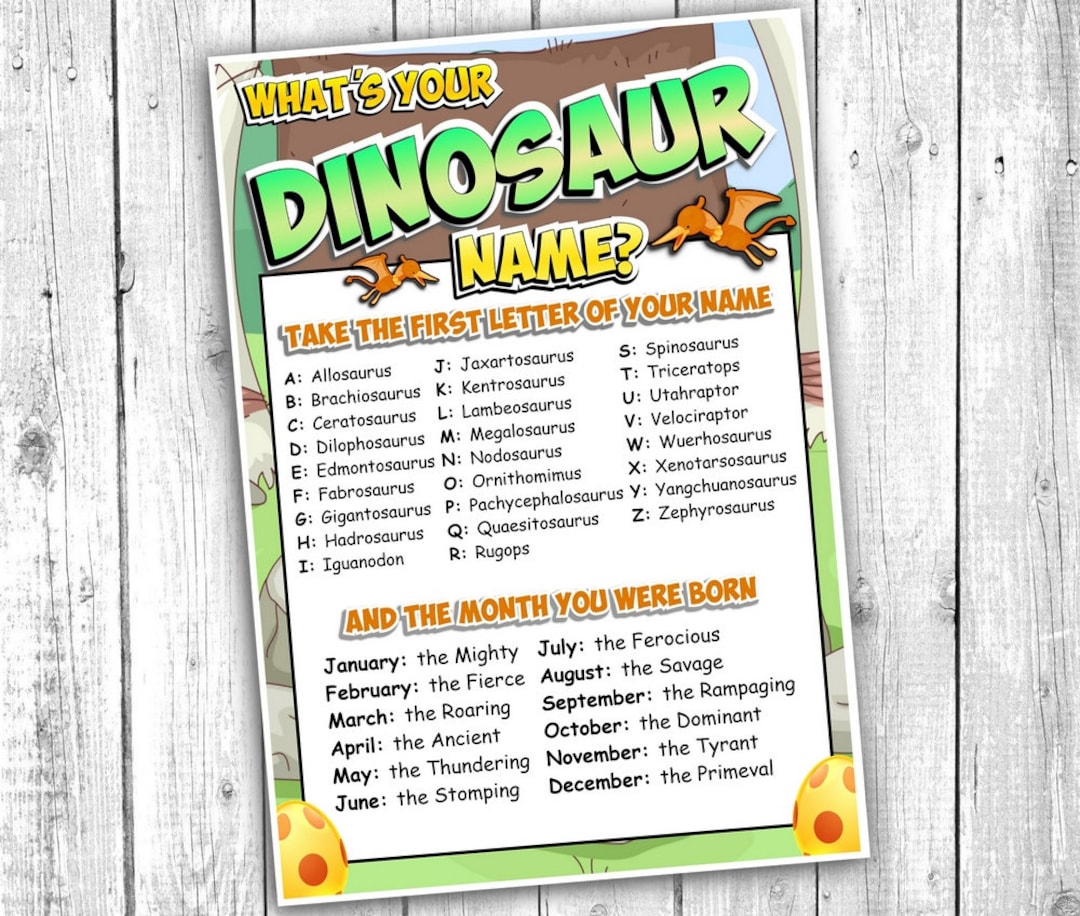 WHAT'S YOUR DINOSAUR NAME?

TAKE THE FIRST LETTER OF YOUR NAME

A: Allosaurus
B: Brachiosaurus
C: Ceratosaurus
D: Dilophosaurus
E: Edmontosaurus
F: Fabrosaurus
G: Gigantosaurus
H: Hadrosaurus
I: Iguanodon

J: Jaxartosaurus
K: Kentrosaurus
L: Lambeosaurus
M: Megalosaurus
N: Nodosaurus
O: Ornithomimus
P: Pachycephalosaurus
Q: Quaesitosaurus
R: Rugops

S: Spinosaurus
T: Triceratops
U: Utahraptor
V: Velociraptor
W: Wuerhosaurus
X: Xenotarsosaurus
Y: Yangchuanosaurus
Z: Zephyrosaurus

AND THE MONTH YOU WERE BORN

January: the Mighty
February: the Fierce
March: the Roaring
April: the Ancient
May: the Thundering
June: the Stomping

July: the Ferocious
August: the Savage
September: the Rampaging
October: the Dominant
November: the Tyrant
December: the Primeval